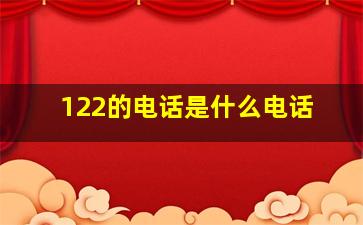 122的电话是什么电话